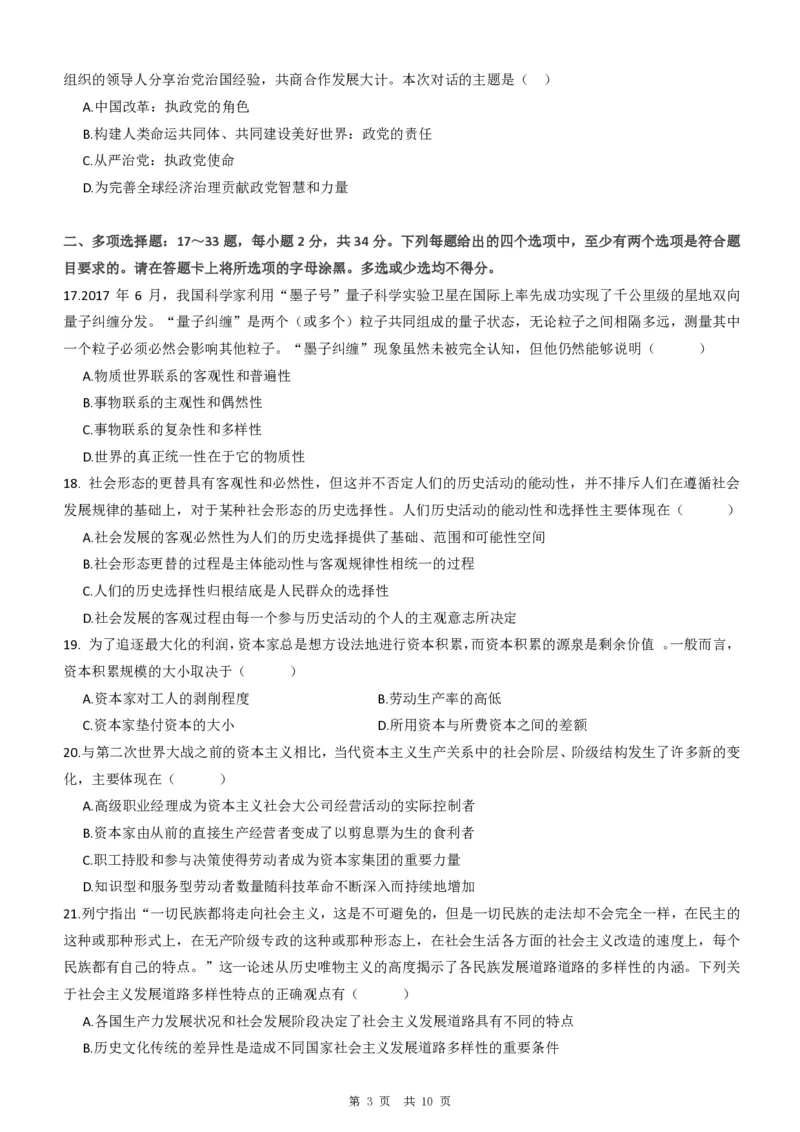 组织的领导人分享治党治国经验，共商合作发展大计。本次对话的主题是（ ）

A.中国改革：执政党的角色

B.构建人类命运共同体、共同建设美好世界：政党的责任

C.从严治党：执政党使命

D.为完善全球经济治理贡献政党智慧和力量

二、多项选择题：17～33 题，每小题 2 分，共 34 分。下列每题给出的四个选项中，至少有两个选项是符合题目要求的。请在答题卡上将所选项的字母涂黑。多选或少选均不得分。

17.2017 年 6 月，我国科学家利用“墨子号”量子科学实验卫星在国际上率先成功实现了千公里级的星地双向量子纠缠分发。“量子纠缠”是两个（或多个）粒子共同组成的量子状态，无论粒子之间相隔多远，测量其中一个粒子必须必然会影响其他粒子。“墨子纠缠”现象虽然未被完全认知，但他仍然能够说明（ ）

A.物质世界联系的客观性和普遍性

B.事物联系的主观性和偶然性

C.事物联系的复杂性和多样性

D.世界的真正统一性在于它的物质性

18. 社会形态的更替具有客观性和必然性，但这并不否定人们的历史活动的能动性，并不排斥人们在遵循社会发展规律的基础上，对于某种社会形态的历史选择性。人们历史活动的能动性和选择性主要体现在（ ）

A.社会发展的客观必然性为人们的历史选择提供了基础、范围和可能性空间

B.社会形态更替的过程是主体能动性与客观规律性相统一的过程

C.人们的历史选择性归根结底是人民群众的选择性

D.社会发展的客观过程由每一个参与历史活动的个人的主观意志所决定

19. 为了追逐最大化的利润，资本家总是想方设法地进行资本积累，而资本积累的源泉是剩余价值 。一般而言，资本积累规模的大小取决于（ ）

A.资本家对工人的剥削程度

B.劳动生产率的高低

C.资本家垫付资本的大小

D.所用资本与所费资本之间的差额

20.与第二次世界大战之前的资本主义相比，当代资本主义生产关系中的社会阶层、阶级结构发生了许多新的变化，主要体现在（ ）

A.高级职业经理成为资本主义社会大公司经营活动的实际控制者

B.资本家由从前的直接生产经营者变成了以剪息票为生的食利者

C.职工持股和参与决策使得劳动者成为资本家集团的重要力量

D.知识型和服务型劳动者数量随科技革命不断深入而持续地增加

21.列宁指出“一切民族都将走向社会主义，这是不可避免的，但是一切民族的走法却不会完全一样，在民主的这种或那种形式上，在无产阶级专政的这种或那种形态上，在社会生活各方面的社会主义改造的速度上，每个民族都有自己的特点。”这一论述从历史唯物主义的高度揭示了各民族发展道路道路的多样性的内涵。下列关于社会主义发展道路多样性特点的正确观点有（ ）

A.各国生产力发展状况和社会发展阶段决定了社会主义发展道路具有不同的特点

B.历史文化传统的差异性是造成不同国家社会主义发展道路多样性的重要条件

第 3 页 共 10 页